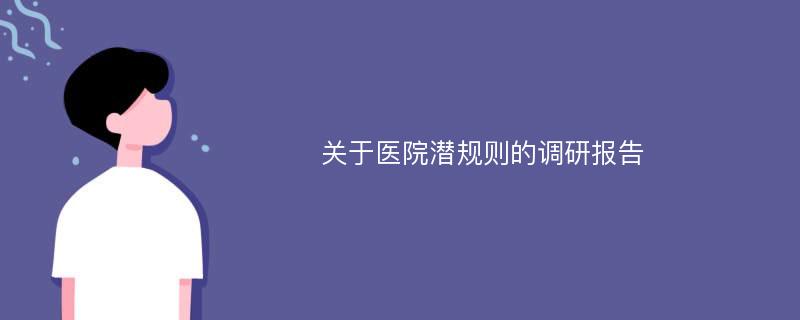 关于医院潜规则的调研报告